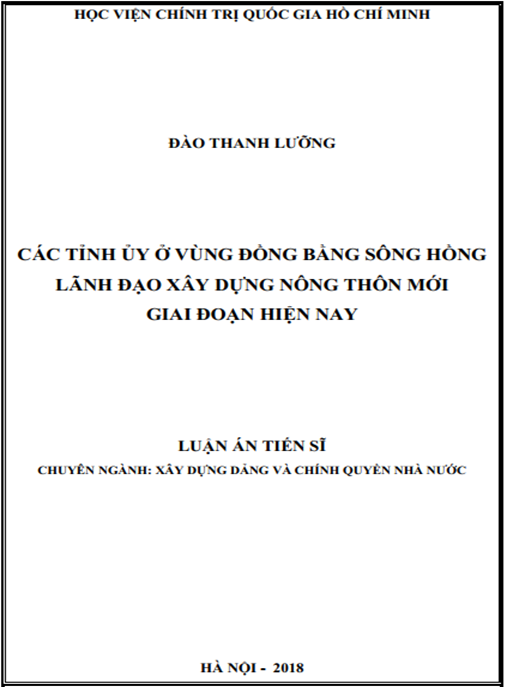 HỌC VIỆN CHÍNH TRỊ QUỐC GIA HỒ CHÍ MINH

ĐÀO THANH LƯỠNG

CÁC TỈNH ỦY Ở VÙNG ĐỒNG BẰNG SÔNG HỒNG LÃNH ĐẠO XÂY DỰNG NÔNG THÔN MỚI GIAI ĐOẠN HIỆN NAY

LUẬN ÁN TIẾN SĨ

CHUYÊN NGÀNH: XÂY DỰNG ĐẢNG VÀ CHÍNH QUYỀN NHÀ NƯỚC

HÀ NỘI - 2018